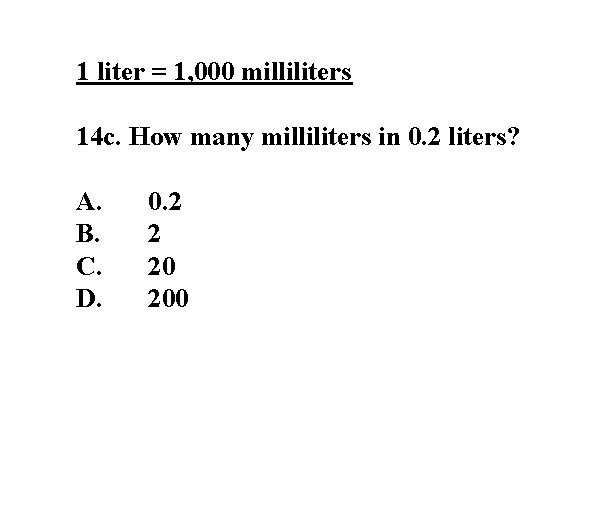 1 liter = 1,000 milliliters

14c. How many milliliters in 0.2 liters?

A. 0.2
B. 2
C. 20
D. 200